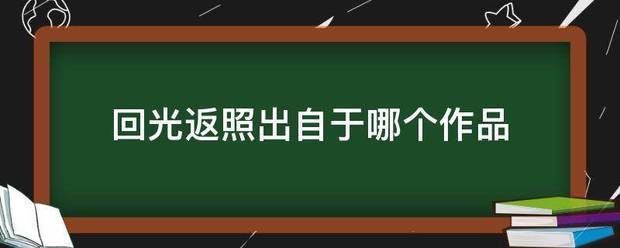 回光返照出自于哪个作品